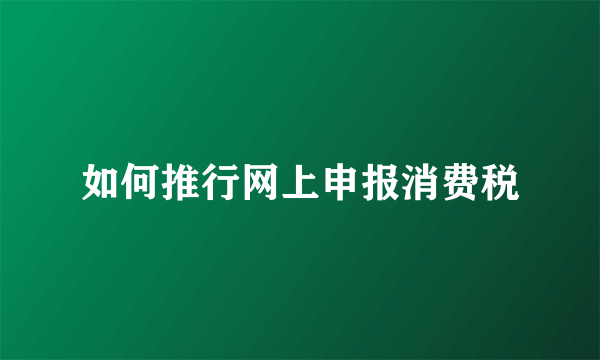 如何推行网上申报消费税